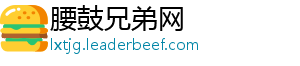 腰鼓兄弟网
lxtjg.leaderbeef.com